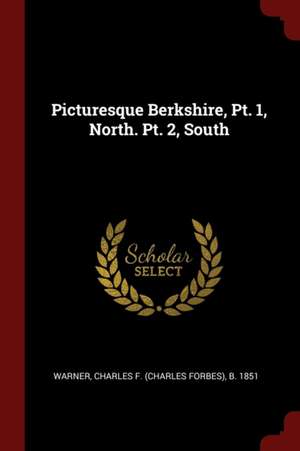 Picturesque Berkshire, Pt. 1, North. Pt. 2, South

Scholar
SELECT

WARNER, CHARLES F. (CHARLES FORBES), B. 1851